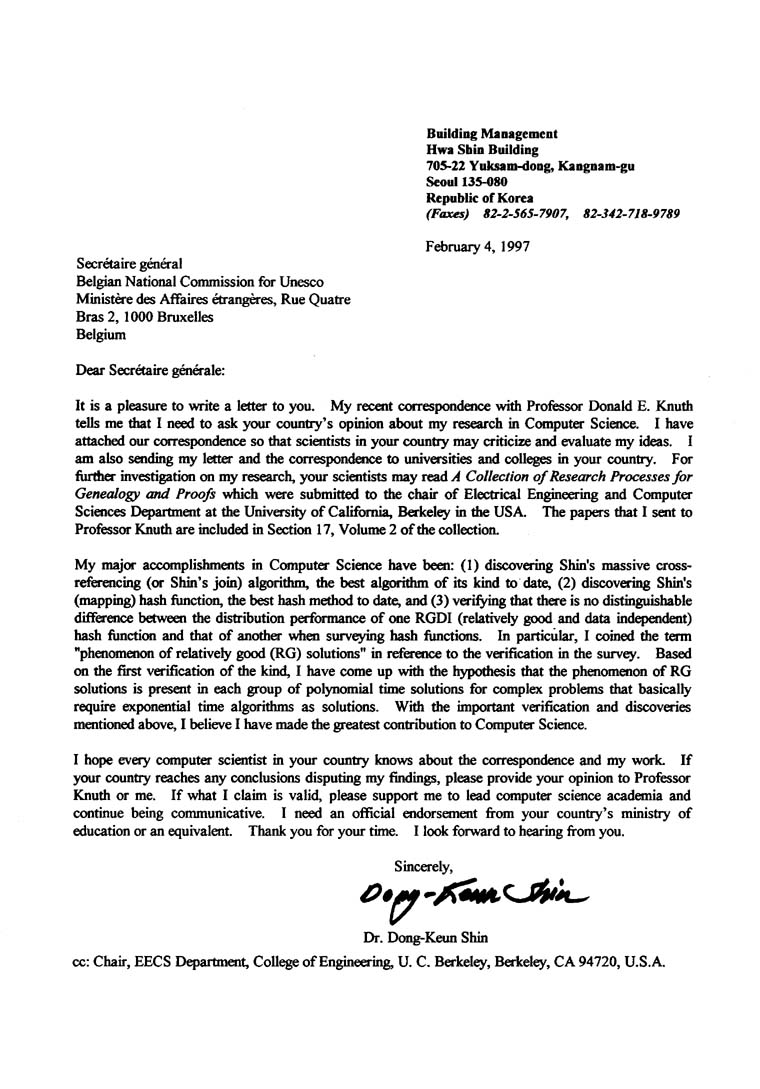 Building Management
Hwa Shin Building
705-22 Yuksam-dong, Kangnam-gu
Seoul 135-080
Republic of Korea
(Faxes) 82-2-565-7907, 82-342-718-9789

February 4, 1997

Secrétaire général
Belgian National Commission for Unesco
Ministère des Affaires étrangères, Rue Quatre
Bras 2, 1000 Bruxelles
Belgium

Dear Secrétaire générale:

It is a pleasure to write a letter to you. My recent correspondence with Professor Donald E. Knuth tells me that I need to ask your country's opinion about my research in Computer Science. I have attached our correspondence so that scientists in your country may criticize and evaluate my ideas. I am also sending my letter and the correspondence to universities and colleges in your country. For further investigation on my research, your scientists may read A Collection of Research Processes for Genealogy and Proofs which were submitted to the chair of Electrical Engineering and Computer Sciences Department at the University of California, Berkeley in the USA. The papers that I sent to Professor Knuth are included in Section 17, Volume 2 of the collection.

My major accomplishments in Computer Science have been: (1) discovering Shin's massive cross-referencing (or Shin's join) algorithm, the best algorithm of its kind to date, (2) discovering Shin's (mapping) hash function, the best hash method to date, and (3) verifying that there is no distinguishable difference between the distribution performance of one RGDI (relatively good and data independent) hash function and that of another when surveying hash functions. In particular, I coined the term "phenomenon of relatively good (RG) solutions" in reference to the verification in the survey. Based on the first verification of the kind, I have come up with the hypothesis that the phenomenon of RG solutions is present in each group of polynomial time solutions for complex problems that basically require exponential time algorithms as solutions. With the important verification and discoveries mentioned above, I believe I have made the greatest contribution to Computer Science.

I hope every computer scientist in your country knows about the correspondence and my work. If your country reaches any conclusions disputing my findings, please provide your opinion to Professor Knuth or me. If what I claim is valid, please support me to lead computer science academia and continue being communicative. I need an official endorsement from your country's ministry of education or an equivalent. Thank you for your time. I look forward to hearing from you.

Sincerely,

Dong-Keun Shin

Dr. Dong-Keun Shin

cc: Chair, EECS Department, College of Engineering, U. C. Berkeley, Berkeley, CA 94720, U.S.A.